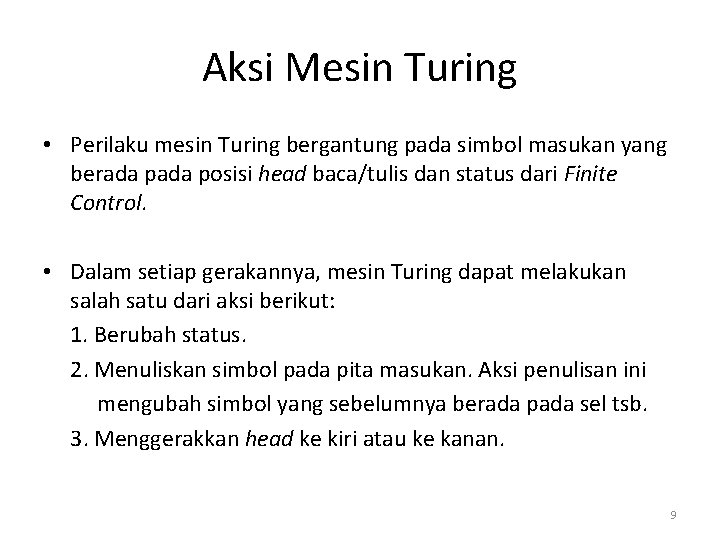 Aksi Mesin Turing

• Perilaku mesin Turing bergantung pada simbol masukan yang berada pada posisi head baca/tulis dan status dari Finite Control.

• Dalam setiap gerakannya, mesin Turing dapat melakukan salah satu dari aksi berikut:
1. Berubah status.
2. Menuliskan simbol pada pita masukan. Aksi penulisan ini mengubah simbol yang sebelumnya berada pada sel tsb.
3. Menggerakkan head ke kiri atau ke kanan.

9